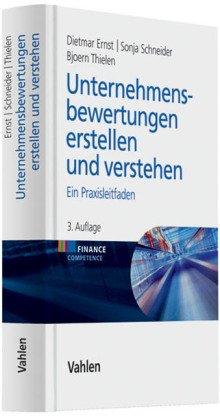 Ernst | Schneider | Thielen
Unternehmensbewertungen erstellen und verstehen

Vahlen

Dietmar Ernst | Sonja Schneider
Bjoern Thielen

Unternehmensbewertungen erstellen und verstehen

Ein Praxisleitfaden

3. Auflage

FINANCE
COMPETENCE

Vahlen